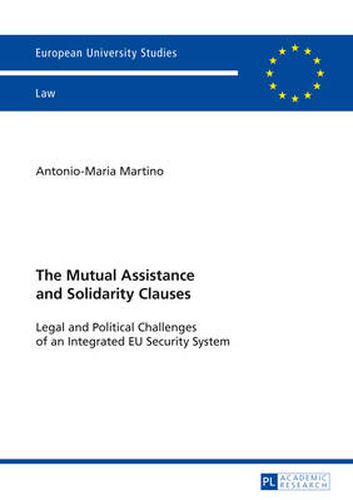 European University Studies

Law

Antonio-Maria Martino

The Mutual Assistance and Solidarity Clauses

Legal and Political Challenges of an Integrated EU Security System

PL ACADEMIC RESEARCH